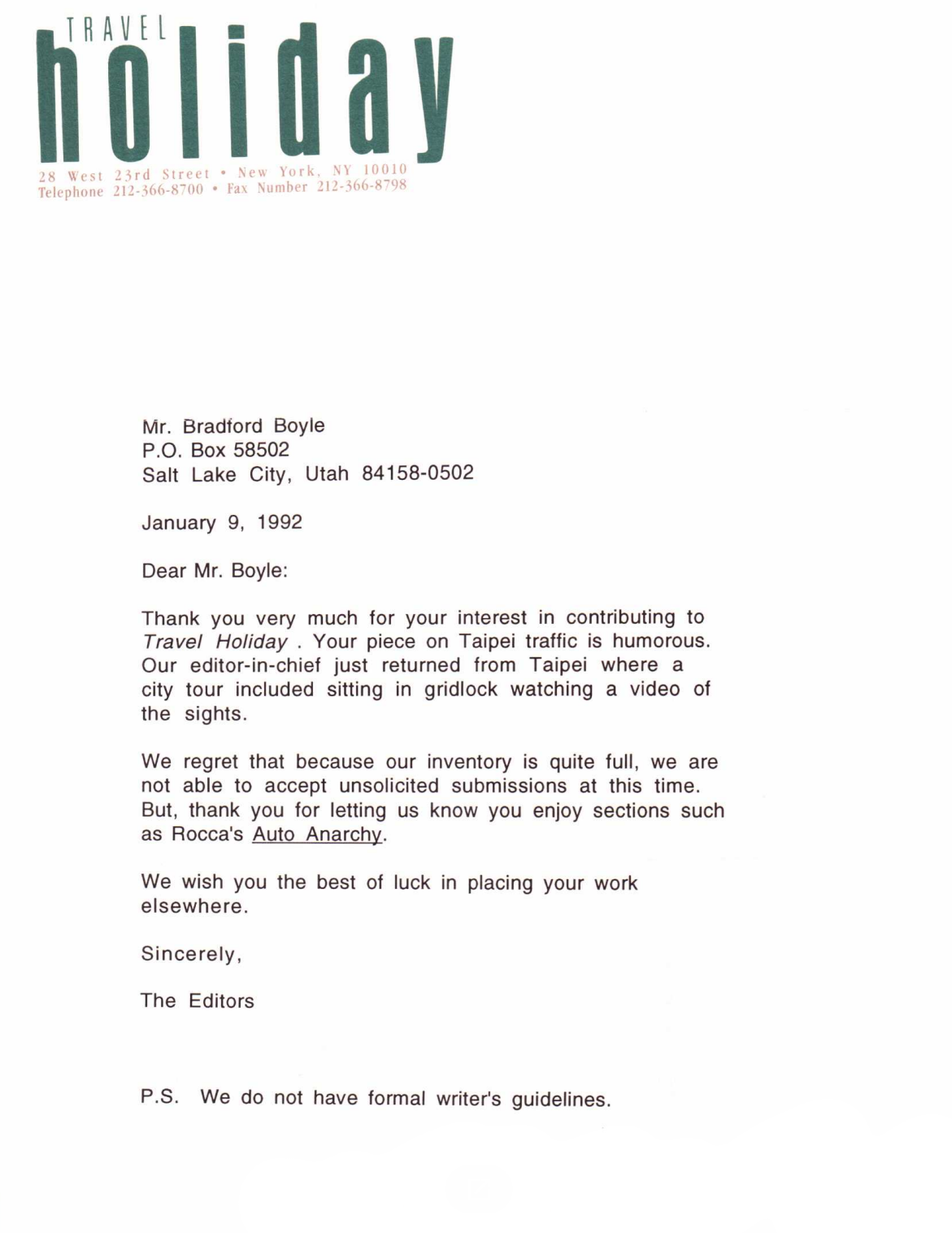 TRAVEL holiday
28 West 23rd Street • New York, NY 10010
Telephone 212-366-8700 • Fax Number 212-366-8798

Mr. Bradford Boyle
P.O. Box 58502
Salt Lake City, Utah 84158-0502

January 9, 1992

Dear Mr. Boyle:

Thank you very much for your interest in contributing to Travel Holiday . Your piece on Taipei traffic is humorous. Our editor-in-chief just returned from Taipei where a city tour included sitting in gridlock watching a video of the sights.

We regret that because our inventory is quite full, we are not able to accept unsolicited submissions at this time. But, thank you for letting us know you enjoy sections such as Rocca's Auto Anarchy.

We wish you the best of luck in placing your work elsewhere.

Sincerely,

The Editors

P.S. We do not have formal writer's guidelines.